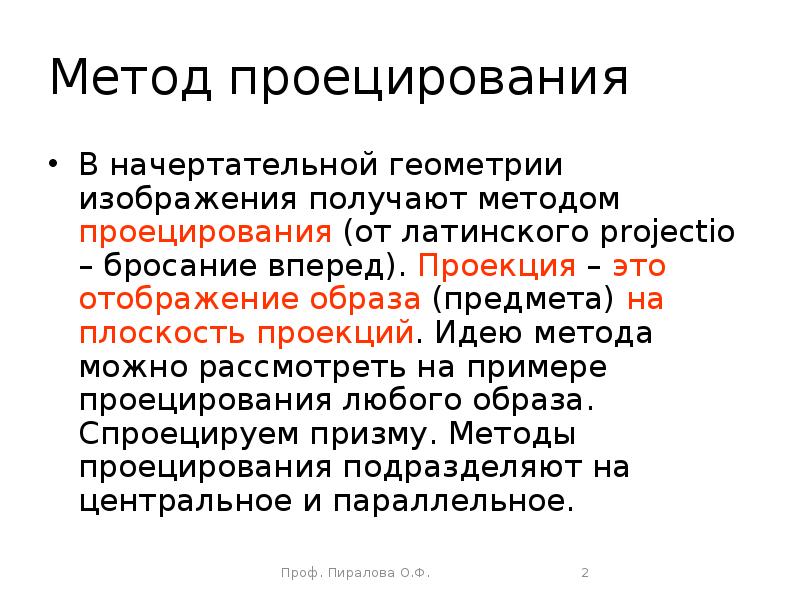 Метод проецирования

• В начертательной геометрии изображения получают методом проецирования (от латинского projectio – бросание вперед). Проекция – это отображение образа (предмета) на плоскость проекций. Идею метода можно рассмотреть на примере проецирования любого образа. Спроецируем призму. Методы проецирования подразделяют на центральное и параллельное.

Проф. Пиралова О.Ф.

2